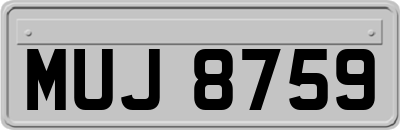 MUJ 8759